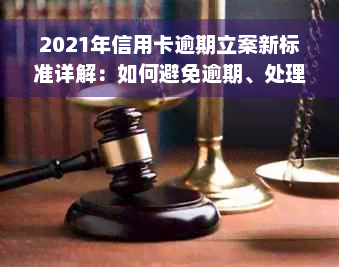 2021年信用卡逾期立案新标准详解：如何避免逾期、处理